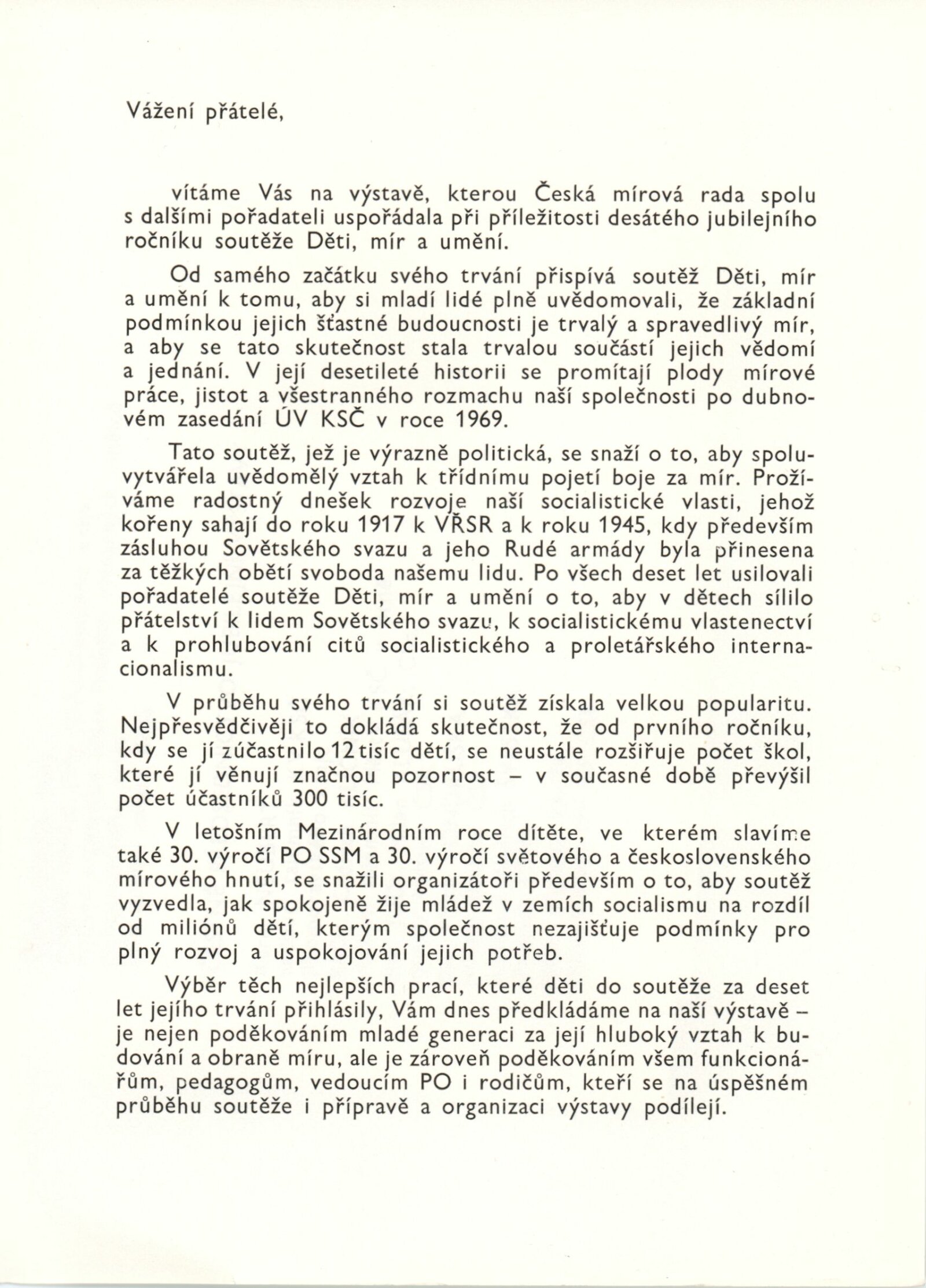 Vážení přátelé,

vítáme Vás na výstavě, kterou Česká mírová rada spolu s dalšími pořadateli uspořádala při příležitosti desátého jubilejního ročníku soutěže Děti, mír a umění.

Od samého začátku svého trvání přispívá soutěž Děti, mír a umění k tomu, aby si mladí lidé plně uvědomovali, že základní podmínkou jejich šťastné budoucnosti je trvalý a spravedlivý mír, a aby se tato skutečnost stala trvalou součástí jejich vědomí a jednání. V její desetileté historii se promítají plody mírové práce, jistot a všestranného rozmachu naší společnosti po dubnovém zasedání ÚV KSČ v roce 1969.

Tato soutěž, jež je výrazně politická, se snaží o to, aby spoluvytvářela uvědomělý vztah k třídnímu pojetí boje za mír. Prožíváme radostný dnešek rozvoje naší socialistické vlasti, jehož kořeny sahají do roku 1917 k VŘSR a k roku 1945, kdy především zásluhou Sovětského svazu a jeho Rudé armády byla přinesena za těžkých obětí svoboda našemu lidu. Po všech deset let usilovali pořadatelé soutěže Děti, mír a umění o to, aby v dětech sílilo přátelství k lidem Sovětského svazu, k socialistickému vlastenectví a k prohlubování citů socialistického a proletářského internacionalismu.

V průběhu svého trvání si soutěž získala velkou popularitu. Nejpřesvědčivěji to dokládá skutečnost, že od prvního ročníku, kdy se jí zúčastnilo 12 tisíc dětí, se neustále rozšiřuje počet škol, které jí věnují značnou pozornost – v současné době převýšil počet účastníků 300 tisíc.

V letošním Mezinárodním roce dítěte, ve kterém slavíme také 30. výročí PO SSM a 30. výročí světového a československého mírového hnutí, se snažili organizátoři především o to, aby soutěž vyzvedla, jak spokojeně žije mládež v zemích socialismu na rozdíl od miliónů dětí, kterým společnost nezajišťuje podmínky pro plný rozvoj a uspokojování jejich potřeb.

Výběr těch nejlepších prací, které děti do soutěže za deset let jejího trvání přihlásily, Vám dnes předkládáme na naší výstavě – je nejen poděkováním mladé generaci za její hluboký vztah k budování a obraně míru, ale je zároveň poděkováním všem funkcionářům, pedagogům, vedoucím PO i rodičům, kteří se na úspěšném průběhu soutěže i přípravě a organizaci výstavy podílejí.